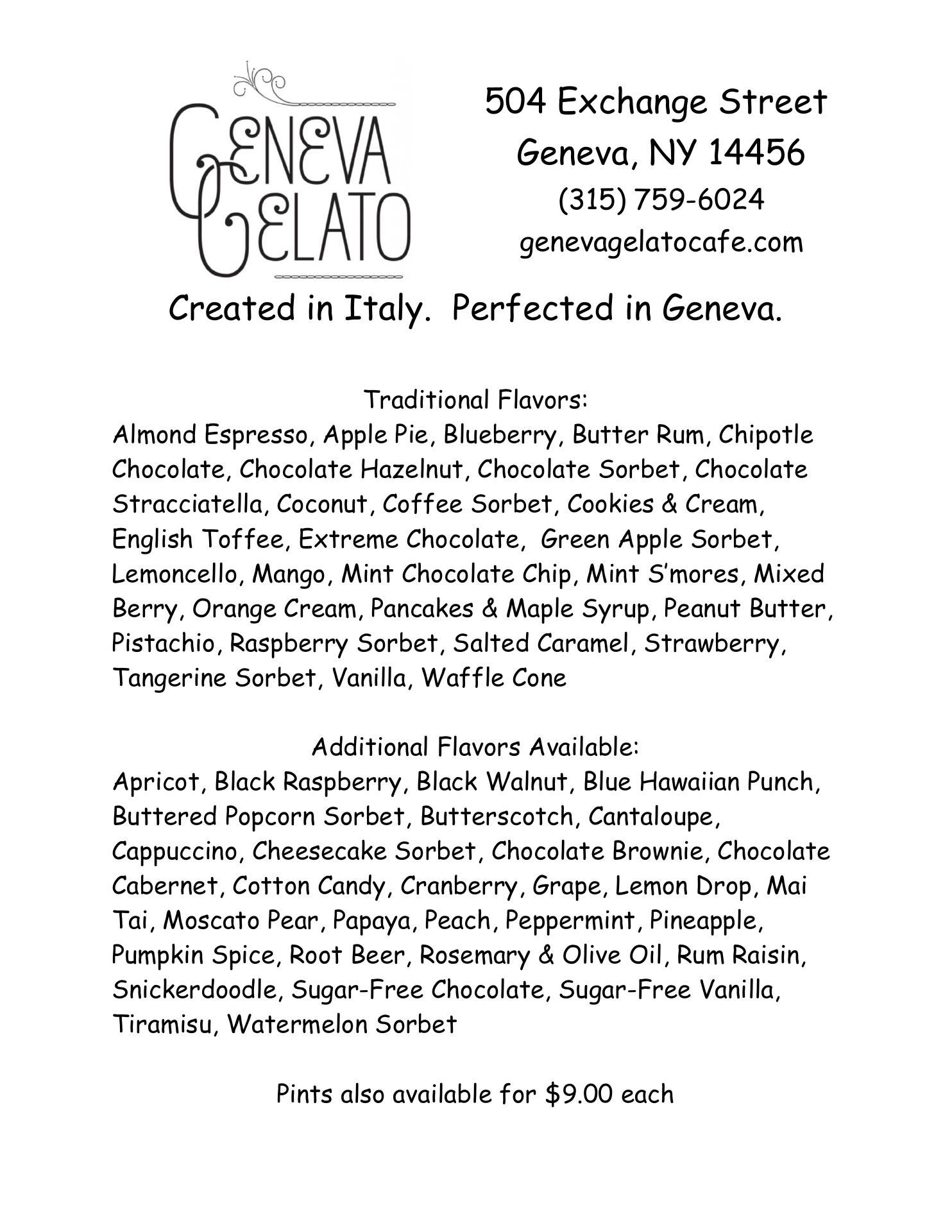 GENEVA GELATO

504 Exchange Street
Geneva, NY 14456
(315) 759-6024
genevagelatocafe.com

Created in Italy. Perfected in Geneva.

Traditional Flavors:
Almond Espresso, Apple Pie, Blueberry, Butter Rum, Chipotle Chocolate, Chocolate Hazelnut, Chocolate Sorbet, Chocolate Stracciatella, Coconut, Coffee Sorbet, Cookies & Cream, English Toffee, Extreme Chocolate, Green Apple Sorbet, Lemoncello, Mango, Mint Chocolate Chip, Mint S'mores, Mixed Berry, Orange Cream, Pancakes & Maple Syrup, Peanut Butter, Pistachio, Raspberry Sorbet, Salted Caramel, Strawberry, Tangerine Sorbet, Vanilla, Waffle Cone

Additional Flavors Available:
Apricot, Black Raspberry, Black Walnut, Blue Hawaiian Punch, Buttered Popcorn Sorbet, Butterscotch, Cantaloupe, Cappuccino, Cheesecake Sorbet, Chocolate Brownie, Chocolate Cabernet, Cotton Candy, Cranberry, Grape, Lemon Drop, Mai Tai, Moscato Pear, Papaya, Peach, Peppermint, Pineapple, Pumpkin Spice, Root Beer, Rosemary & Olive Oil, Rum Raisin, Snickerdoodle, Sugar-Free Chocolate, Sugar-Free Vanilla, Tiramisu, Watermelon Sorbet

Pints also available for $9.00 each